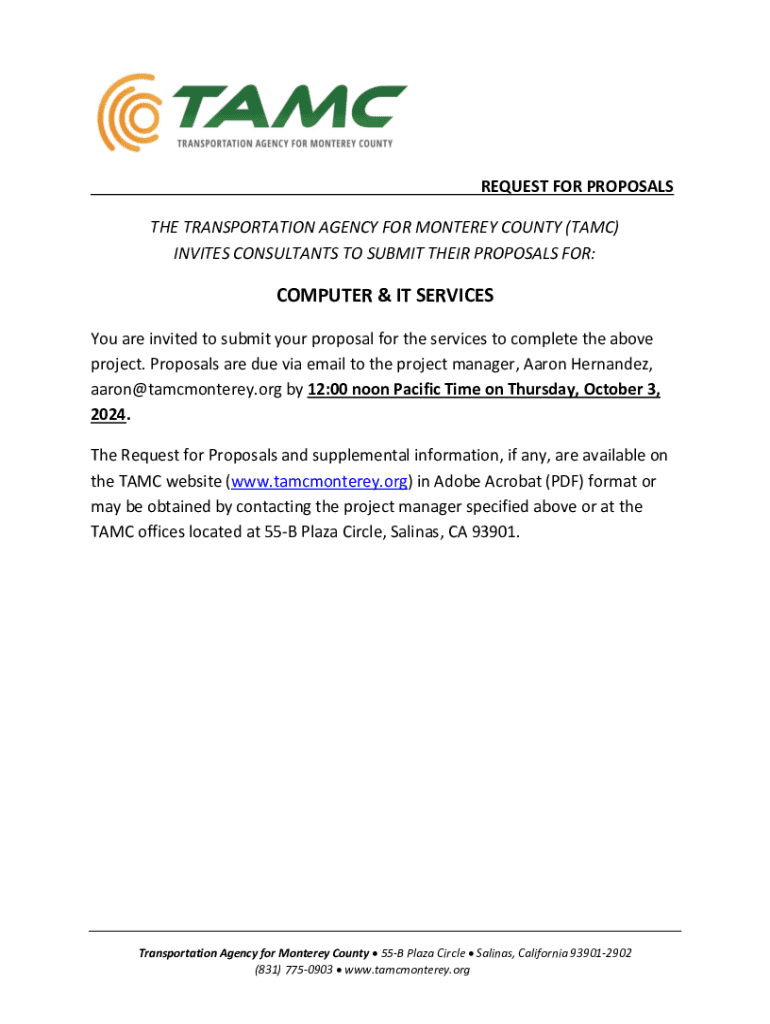 TAMC
TRANSPORTATION AGENCY FOR MONTEREY COUNTY

REQUEST FOR PROPOSALS

THE TRANSPORTATION AGENCY FOR MONTEREY COUNTY (TAMC) INVITES CONSULTANTS TO SUBMIT THEIR PROPOSALS FOR:

COMPUTER & IT SERVICES

You are invited to submit your proposal for the services to complete the above project. Proposals are due via email to the project manager, Aaron Hernandez, aaron@tamcmonterey.org by 12:00 noon Pacific Time on Thursday, October 3, 2024.

The Request for Proposals and supplemental information, if any, are available on the TAMC website (www.tamcmonterey.org) in Adobe Acrobat (PDF) format or may be obtained by contacting the project manager specified above or at the TAMC offices located at 55-B Plaza Circle, Salinas, CA 93901.

Transportation Agency for Monterey County • 55-B Plaza Circle • Salinas, California 93901-2902
(831) 775-0903 • www.tamcmonterey.org